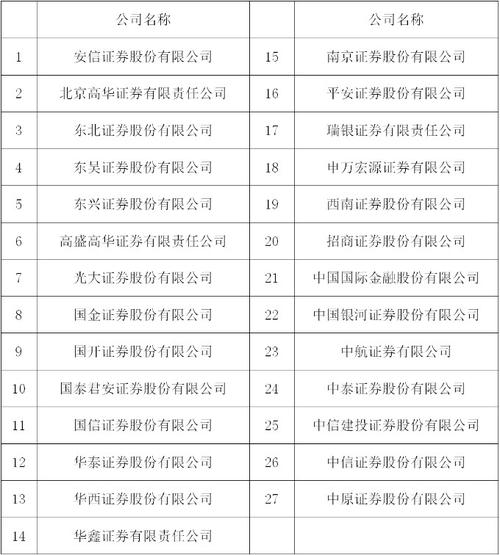 |  | 公司名称 |  | 公司名称 |
|---|---|---|---|
| 1 | 安信证券股份有限公司 | 15 | 南京证券股份有限公司 |
| 2 | 北京高华证券有限责任公司 | 16 | 平安证券股份有限公司 |
| 3 | 东北证券股份有限公司 | 17 | 瑞银证券有限责任公司 |
| 4 | 东吴证券股份有限公司 | 18 | 申万宏源证券有限公司 |
| 5 | 东兴证券股份有限公司 | 19 | 西南证券股份有限公司 |
| 6 | 高盛高华证券有限责任公司 | 20 | 招商证券股份有限公司 |
| 7 | 光大证券股份有限公司 | 21 | 中国国际金融股份有限公司 |
| 8 | 国金证券股份有限公司 | 22 | 中国银河证券股份有限公司 |
| 9 | 国开证券股份有限公司 | 23 | 中航证券有限公司 |
| 10 | 国泰君安证券股份有限公司 | 24 | 中泰证券股份有限公司 |
| 11 | 国信证券股份有限公司 | 25 | 中信建投证券股份有限公司 |
| 12 | 华泰证券股份有限公司 | 26 | 中信证券股份有限公司 |
| 13 | 华西证券股份有限公司 | 27 | 中原证券股份有限公司 |
| 14 | 华鑫证券有限责任公司 |  |  |